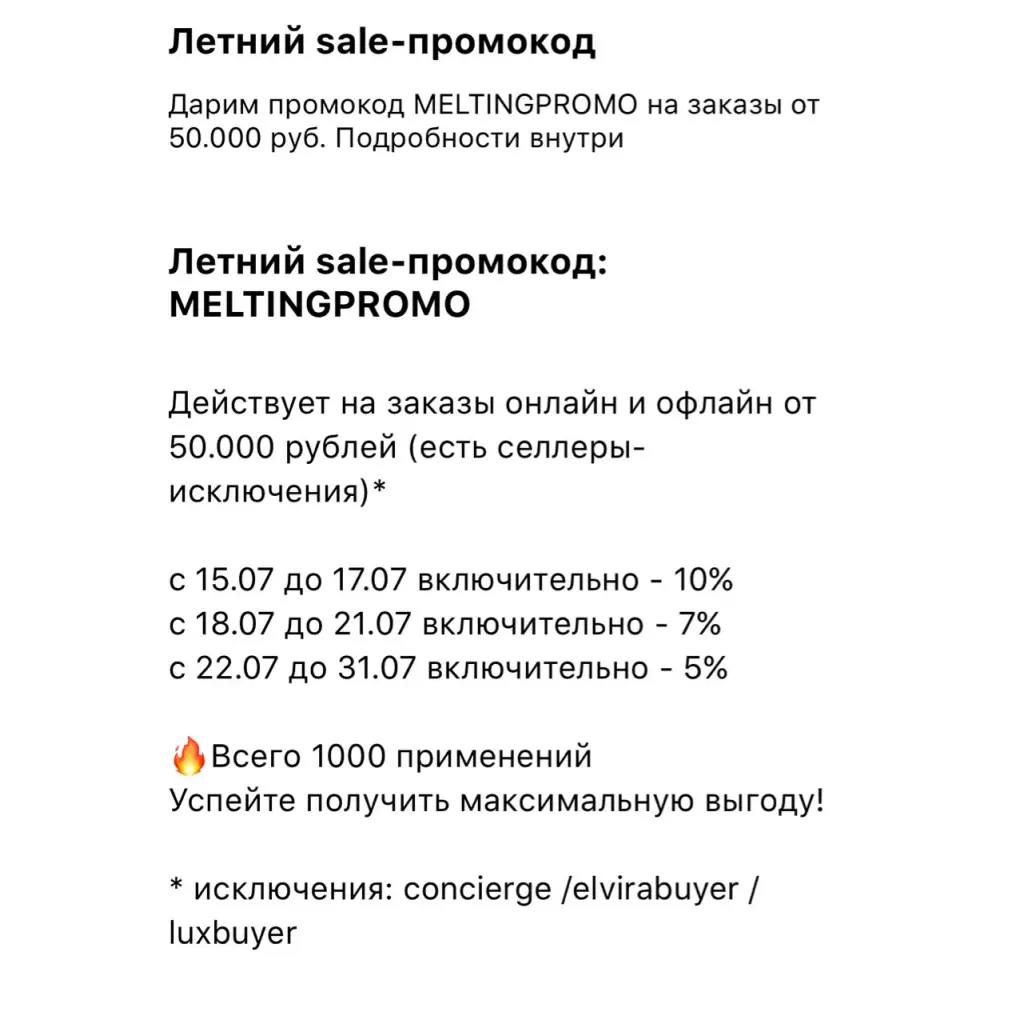 Летний sale-промокод

Дарим промокод MELTINGPROMO на заказы от 50.000 руб. Подробности внутри

Летний sale-промокод: MELTINGPROMO

Действует на заказы онлайн и офлайн от 50.000 рублей (есть селлеры-исключения)*

с 15.07 до 17.07 включительно - 10%
с 18.07 до 21.07 включительно - 7%
с 22.07 до 31.07 включительно - 5%

🔥Всего 1000 применений
Успейте получить максимальную выгоду!

* исключения: concierge /elvirabuyer / luxbuyer